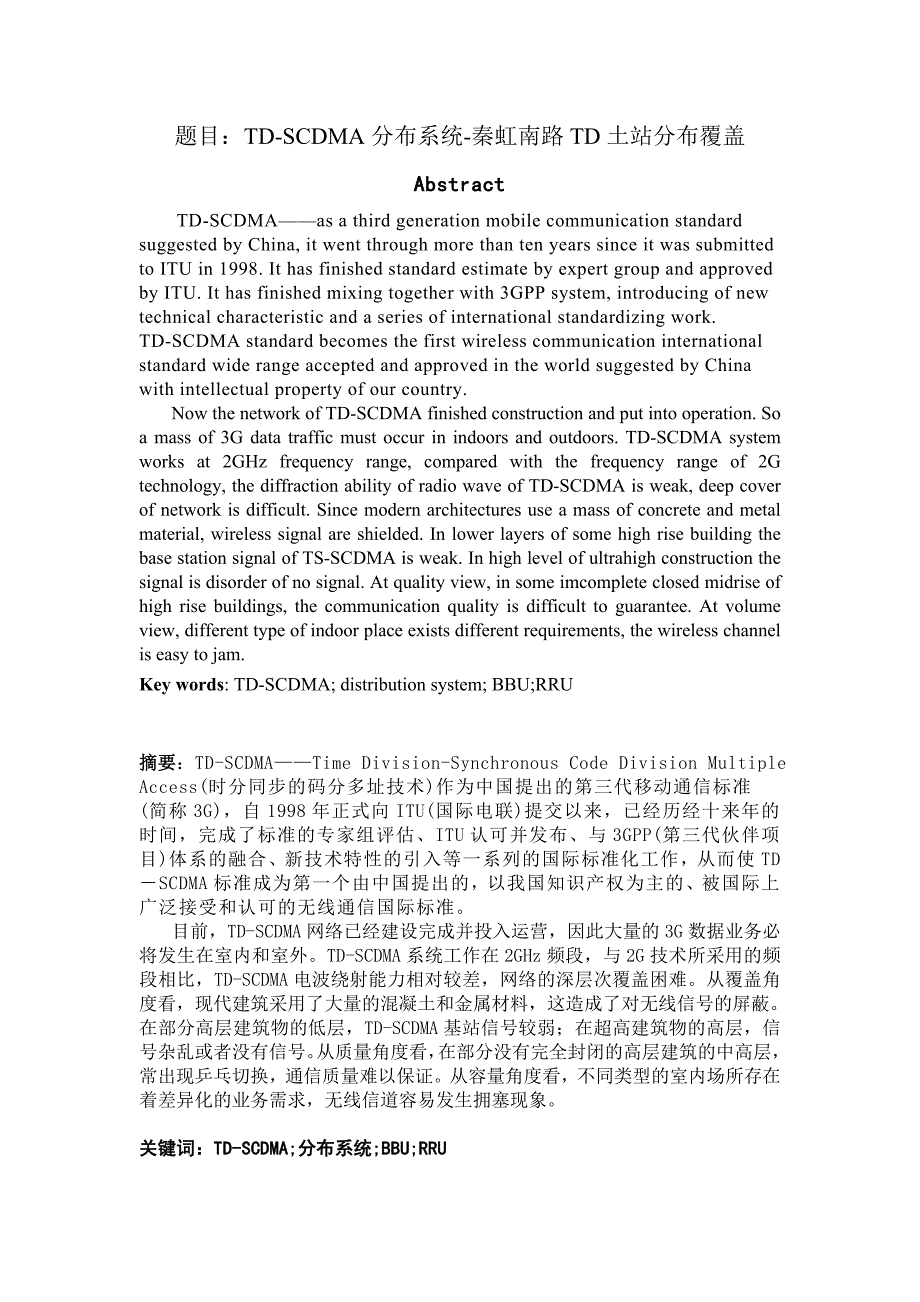 题目：TD-SCDMA 分布系统-秦虹南路 TD 土站分布覆盖

Abstract

TD-SCDMA——as a third generation mobile communication standard suggested by China, it went through more than ten years since it was submitted to ITU in 1998. It has finished standard estimate by expert group and approved by ITU. It has finished mixing together with 3GPP system, introducing of new technical characteristic and a series of international standardizing work. TD-SCDMA standard becomes the first wireless communication international standard wide range accepted and approved in the world suggested by China with intellectual property of our country.

Now the network of TD-SCDMA finished construction and put into operation. So a mass of 3G data traffic must occur in indoors and outdoors. TD-SCDMA system works at 2GHz frequency range, compared with the frequency range of 2G technology, the diffraction ability of radio wave of TD-SCDMA is weak, deep cover of network is difficult. Since modern architectures use a mass of concrete and metal material, wireless signal are shielded. In lower layers of some high rise building the base station signal of TS-SCDMA is weak. In high level of ultrahigh construction the signal is disorder of no signal. At quality view, in some imcomplete closed midrise of high rise buildings, the communication quality is difficult to guarantee. At volume view, different type of indoor place exists different requirements, the wireless channel is easy to jam.

Key words: TD-SCDMA; distribution system; BBU;RRU

摘要：TD-SCDMA——Time Division-Synchronous Code Division Multiple Access(时分同步的码分多址技术)作为中国提出的第三代移动通信标准(简称 3G)，自 1998 年正式向 ITU(国际电联)提交以来，已经历经十来年的时间，完成了标准的专家组评估、ITU 认可并发布、与 3GPP(第三代伙伴项目)体系的融合、新技术特性的引入等一系列的国际标准化工作，从而使 TD－SCDMA 标准成为第一个由中国提出的，以我国知识产权为主的、被国际上广泛接受和认可的无线通信国际标准。

目前，TD-SCDMA 网络已经建设完成并投入运营，因此大量的 3G 数据业务必将发生在室内和室外。TD-SCDMA 系统工作在 2GHz 频段，与 2G 技术所采用的频段相比，TD-SCDMA 电波绕射能力相对较差，网络的深层次覆盖困难。从覆盖角度看，现代建筑采用了大量的混凝土和金属材料，这造成了对无线信号的屏蔽。在部分高层建筑物的低层，TD-SCDMA 基站信号较弱；在超高建筑物的高层，信号杂乱或者没有信号。从质量角度看，在部分没有完全封闭的高层建筑的中高层，常出现乒乓切换，通信质量难以保证。从容量角度看，不同类型的室内场所存在着差异化的业务需求，无线信道容易发生拥塞现象。

关键词：TD-SCDMA;分布系统;BBU;RRU